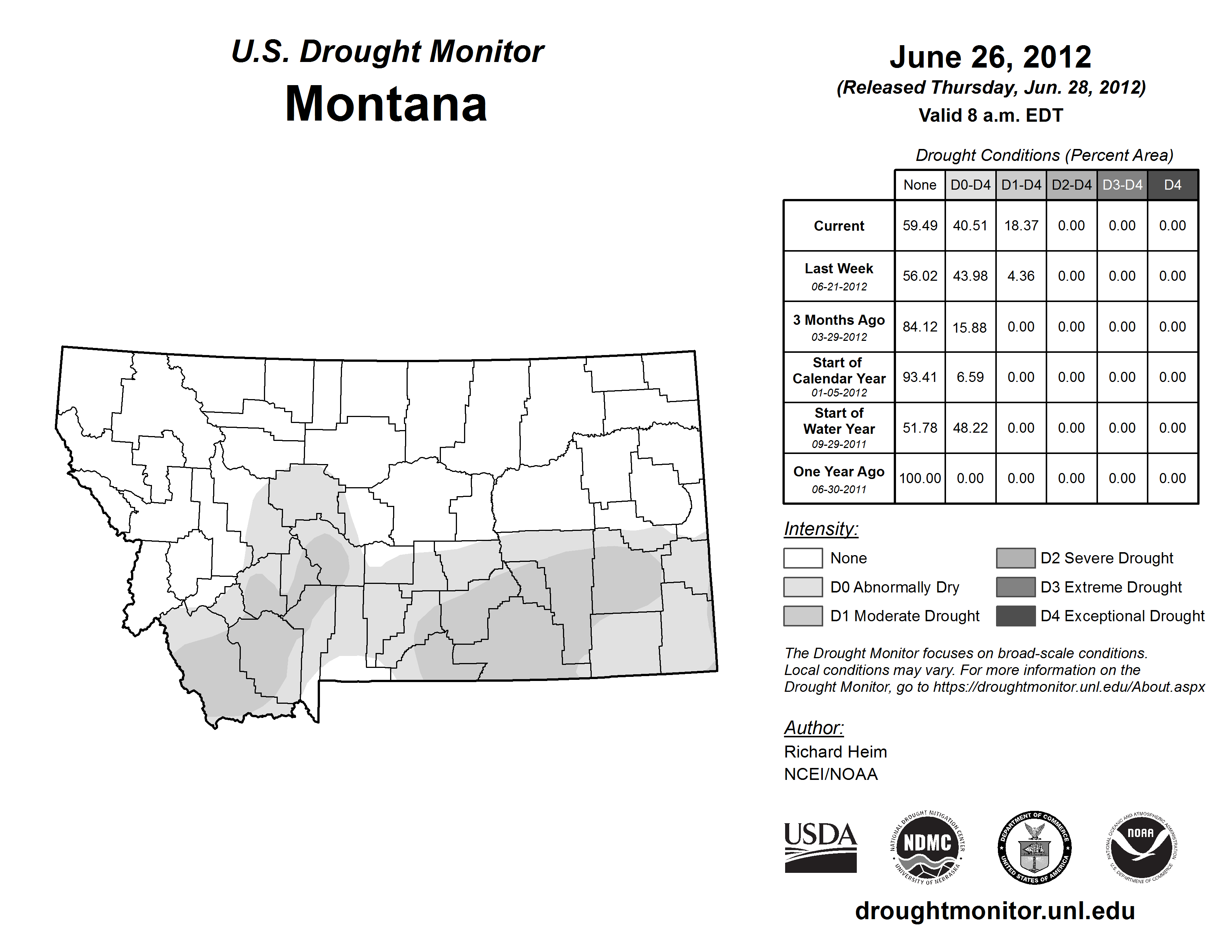 U.S. Drought Monitor
Montana

June 26, 2012
(Released Thursday, Jun. 28, 2012)
Valid 8 a.m. EDT

Drought Conditions (Percent Area)

| | None | D0-D4 | D1-D4 | D2-D4 | D3-D4 | D4 |
|---|---|---|---|---|---|---|
| Current | 59.49 | 40.51 | 18.37 | 0.00 | 0.00 | 0.00 |
| Last Week 06-21-2012 | 56.02 | 43.98 | 4.36 | 0.00 | 0.00 | 0.00 |
| 3 Months Ago 03-29-2012 | 84.12 | 15.88 | 0.00 | 0.00 | 0.00 | 0.00 |
| Start of Calendar Year 01-05-2012 | 93.41 | 6.59 | 0.00 | 0.00 | 0.00 | 0.00 |
| Start of Water Year 09-29-2011 | 51.78 | 48.22 | 0.00 | 0.00 | 0.00 | 0.00 |
| One Year Ago 06-30-2011 | 100.00 | 0.00 | 0.00 | 0.00 | 0.00 | 0.00 |

Intensity:
None
D0 Abnormally Dry
D1 Moderate Drought
D2 Severe Drought
D3 Extreme Drought
D4 Exceptional Drought

The Drought Monitor focuses on broad-scale conditions. Local conditions may vary. For more information on the Drought Monitor, go to https://droughtmonitor.unl.edu/About.aspx

Author:
Richard Heim
NCEI/NOAA

USDA
NATIONAL DROUGHT MITIGATION CENTER NDMC UNIVERSITY OF NEBRASKA
DEPARTMENT OF COMMERCE UNITED STATES OF AMERICA
NATIONAL OCEANIC AND ATMOSPHERIC ADMINISTRATION NOAA U.S. DEPARTMENT OF COMMERCE

droughtmonitor.unl.edu